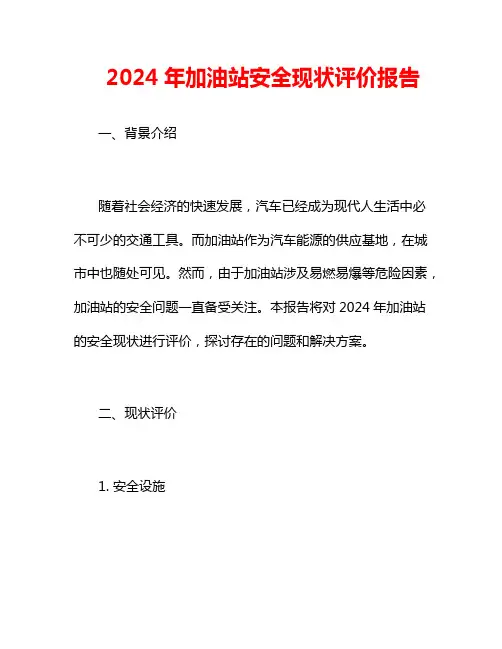 2024 年加油站安全现状评价报告

一、背景介绍

随着社会经济的快速发展，汽车已经成为现代人生活中必不可少的交通工具。而加油站作为汽车能源的供应基地，在城市中也随处可见。然而，由于加油站涉及易燃易爆等危险因素，加油站的安全问题一直备受关注。本报告将对 2024 年加油站的安全现状进行评价，探讨存在的问题和解决方案。

二、现状评价

1. 安全设施